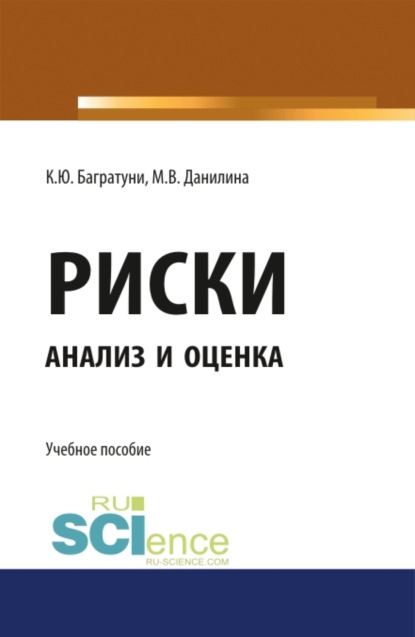 К.Ю. Багратуни, М.В. Данилина

РИСКИ

АНАЛИЗ И ОЦЕНКА

Учебное пособие

RU SCIence RU-SCIENCE.COM